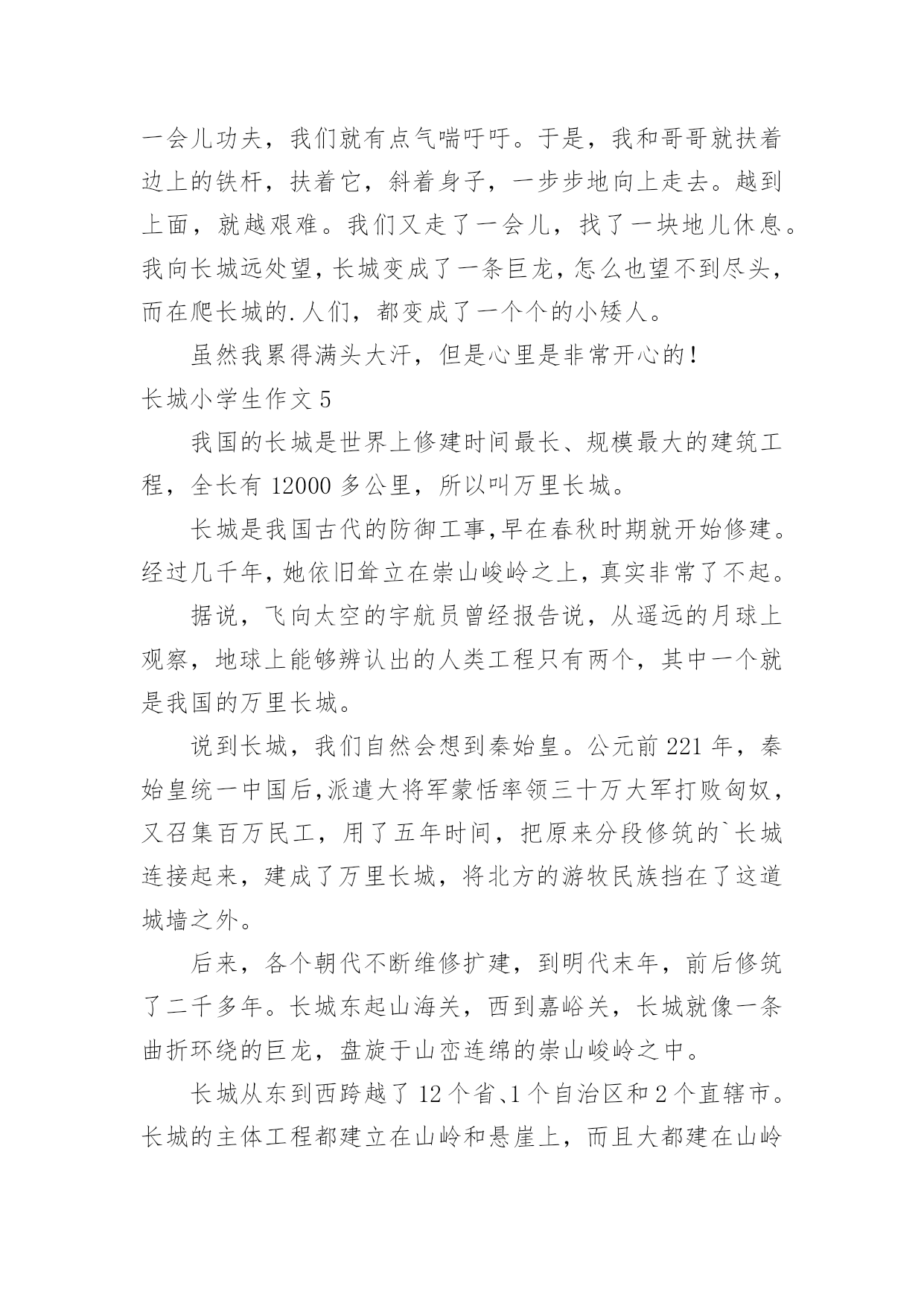 一会儿功夫，我们就有点气喘吁吁。于是，我和哥哥就扶着边上的铁杆，扶着它，斜着身子，一步步地向上走去。越到上面，就越艰难。我们又走了一会儿，找了一块地儿休息。我向长城远处望，长城变成了一条巨龙，怎么也望不到尽头，而在爬长城的.人们，都变成了一个个的小矮人。

虽然我累得满头大汗，但是心里是非常开心的！

长城小学生作文 5

我国的长城是世界上修建时间最长、规模最大的建筑工程，全长有 12000 多公里，所以叫万里长城。

长城是我国古代的防御工事,早在春秋时期就开始修建。经过几千年，她依旧耸立在崇山峻岭之上，真实非常了不起。

据说，飞向太空的宇航员曾经报告说，从遥远的月球上观察，地球上能够辨认出的人类工程只有两个，其中一个就是我国的万里长城。

说到长城，我们自然会想到秦始皇。公元前 221 年，秦始皇统一中国后,派遣大将军蒙恬率领三十万大军打败匈奴，又召集百万民工，用了五年时间，把原来分段修筑的`长城连接起来，建成了万里长城，将北方的游牧民族挡在了这道城墙之外。

后来，各个朝代不断维修扩建，到明代末年，前后修筑了二千多年。长城东起山海关，西到嘉峪关，长城就像一条曲折环绕的巨龙，盘旋于山峦连绵的崇山峻岭之中。

长城从东到西跨越了 12 个省、1 个自治区和 2 个直辖市。长城的主体工程都建立在山岭和悬崖上，而且大都建在山岭